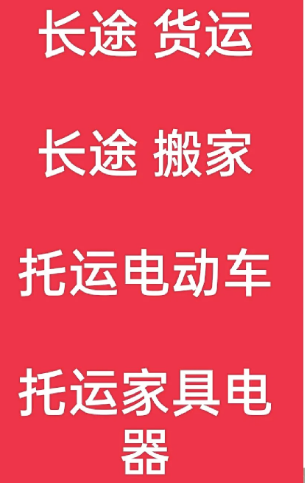 长途 货运

长途 搬家

托运电动车

托运家具电器